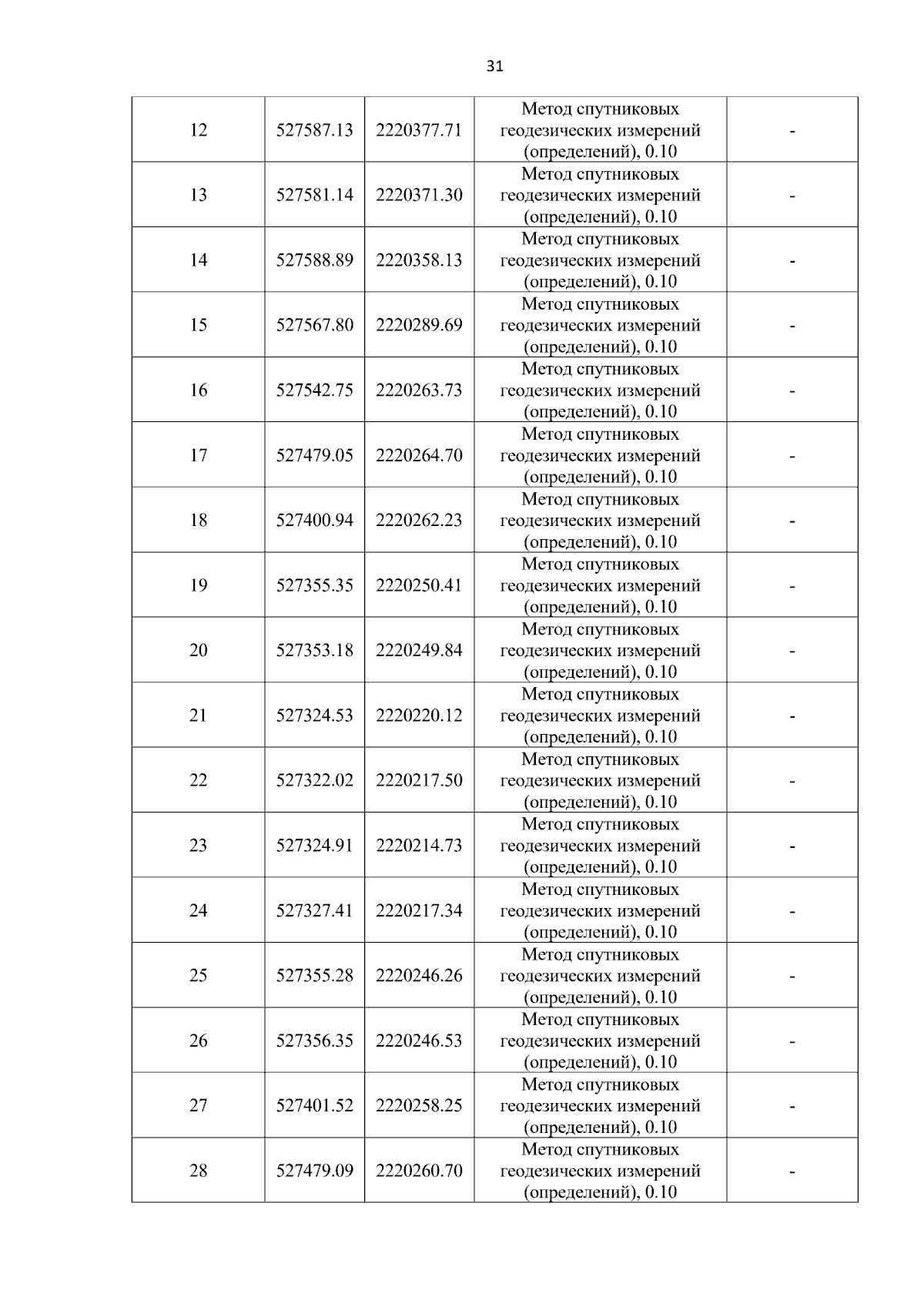 31

| 12 | 527587.13 | 2220377.71 | Метод спутниковых геодезических измерений (определений), 0.10 | - |
|---|---|---|---|---|
| 13 | 527581.14 | 2220371.30 | Метод спутниковых геодезических измерений (определений), 0.10 | - |
| 14 | 527588.89 | 2220358.13 | Метод спутниковых геодезических измерений (определений), 0.10 | - |
| 15 | 527567.80 | 2220289.69 | Метод спутниковых геодезических измерений (определений), 0.10 | - |
| 16 | 527542.75 | 2220263.73 | Метод спутниковых геодезических измерений (определений), 0.10 | - |
| 17 | 527479.05 | 2220264.70 | Метод спутниковых геодезических измерений (определений), 0.10 | - |
| 18 | 527400.94 | 2220262.23 | Метод спутниковых геодезических измерений (определений), 0.10 | - |
| 19 | 527355.35 | 2220250.41 | Метод спутниковых геодезических измерений (определений), 0.10 | - |
| 20 | 527353.18 | 2220249.84 | Метод спутниковых геодезических измерений (определений), 0.10 | - |
| 21 | 527324.53 | 2220220.12 | Метод спутниковых геодезических измерений (определений), 0.10 | - |
| 22 | 527322.02 | 2220217.50 | Метод спутниковых геодезических измерений (определений), 0.10 | - |
| 23 | 527324.91 | 2220214.73 | Метод спутниковых геодезических измерений (определений), 0.10 | - |
| 24 | 527327.41 | 2220217.34 | Метод спутниковых геодезических измерений (определений), 0.10 | - |
| 25 | 527355.28 | 2220246.26 | Метод спутниковых геодезических измерений (определений), 0.10 | - |
| 26 | 527356.35 | 2220246.53 | Метод спутниковых геодезических измерений (определений), 0.10 | - |
| 27 | 527401.52 | 2220258.25 | Метод спутниковых геодезических измерений (определений), 0.10 | - |
| 28 | 527479.09 | 2220260.70 | Метод спутниковых геодезических измерений (определений), 0.10 | - |